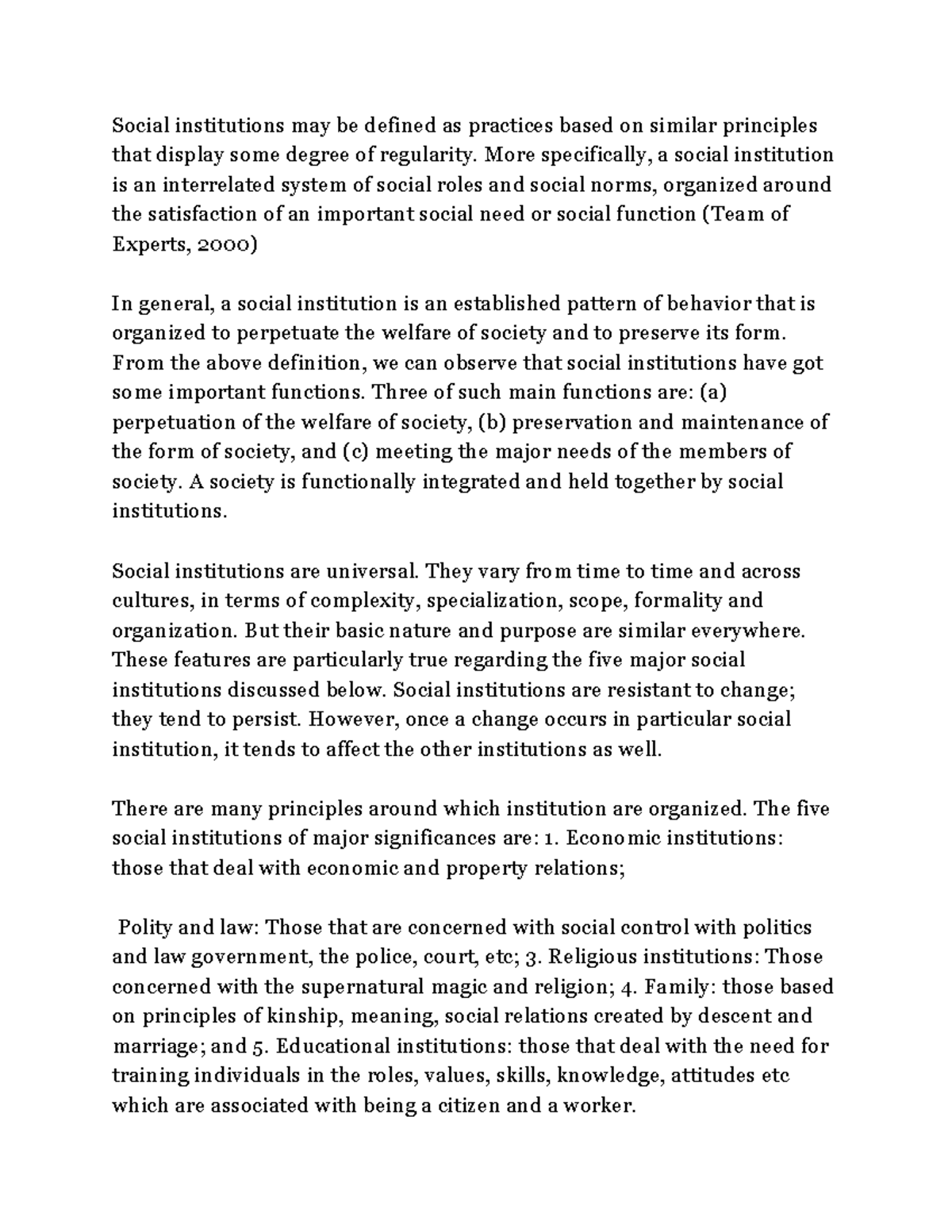 Social institutions may be defined as practices based on similar principles that display some degree of regularity. More specifically, a social institution is an interrelated system of social roles and social norms, organized around the satisfaction of an important social need or social function (Team of Experts, 2000)

In general, a social institution is an established pattern of behavior that is organized to perpetuate the welfare of society and to preserve its form. From the above definition, we can observe that social institutions have got some important functions. Three of such main functions are: (a) perpetuation of the welfare of society, (b) preservation and maintenance of the form of society, and (c) meeting the major needs of the members of society. A society is functionally integrated and held together by social institutions.

Social institutions are universal. They vary from time to time and across cultures, in terms of complexity, specialization, scope, formality and organization. But their basic nature and purpose are similar everywhere. These features are particularly true regarding the five major social institutions discussed below. Social institutions are resistant to change; they tend to persist. However, once a change occurs in particular social institution, it tends to affect the other institutions as well.

There are many principles around which institution are organized. The five social institutions of major significances are: 1. Economic institutions: those that deal with economic and property relations;

Polity and law: Those that are concerned with social control with politics and law government, the police, court, etc; 3. Religious institutions: Those concerned with the supernatural magic and religion; 4. Family: those based on principles of kinship, meaning, social relations created by descent and marriage; and 5. Educational institutions: those that deal with the need for training individuals in the roles, values, skills, knowledge, attitudes etc which are associated with being a citizen and a worker.